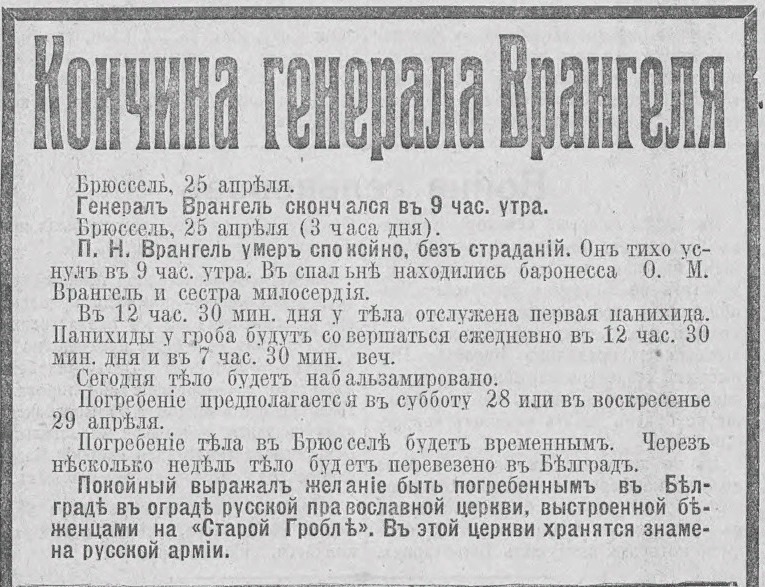 Кончина генерала Врангеля

Брюссель, 25 апрѣля.

Генералъ Врангель скончался въ 9 час. утра.

Брюссель, 25 апрѣля (3 часа дня).

П. Н. Врангель умеръ спокойно, безъ страданій. Онъ тихо уснулъ въ 9 час. утра. Въ спальнѣ находились баронесса О. М. Врангель и сестра милосердія.

Въ 12 час. 30 мин. дня у тѣла отслужена первая панихида. Панихиды у гроба будутъ совершаться ежедневно въ 12 час. 30 мин. дня и въ 7 час. 30 мин. веч.

Сегодня тѣло будетъ набальзамировано.

Погребеніе предполагается въ субботу 28 или въ воскресенье 29 апрѣля.

Погребеніе тѣла въ Брюсселѣ будетъ временнымъ. Черезъ нѣсколько недѣль тѣло будетъ перевезено въ Бѣлградъ.

Покойный выражалъ желаніе быть погребеннымъ въ Бѣлградѣ въ оградѣ русской православной церкви, выстроенной бѣженцами на «Старой Гроблѣ». Въ этой церкви хранятся знамена русской арміи.